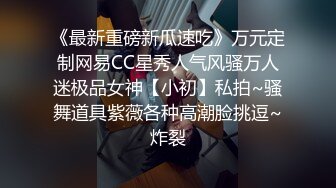 《最新重磅新瓜速吃》万元定制网易CC星秀人气风骚万人迷极品女神【小初】私拍~骚舞道具紫薇各种高潮脸挑逗~炸裂